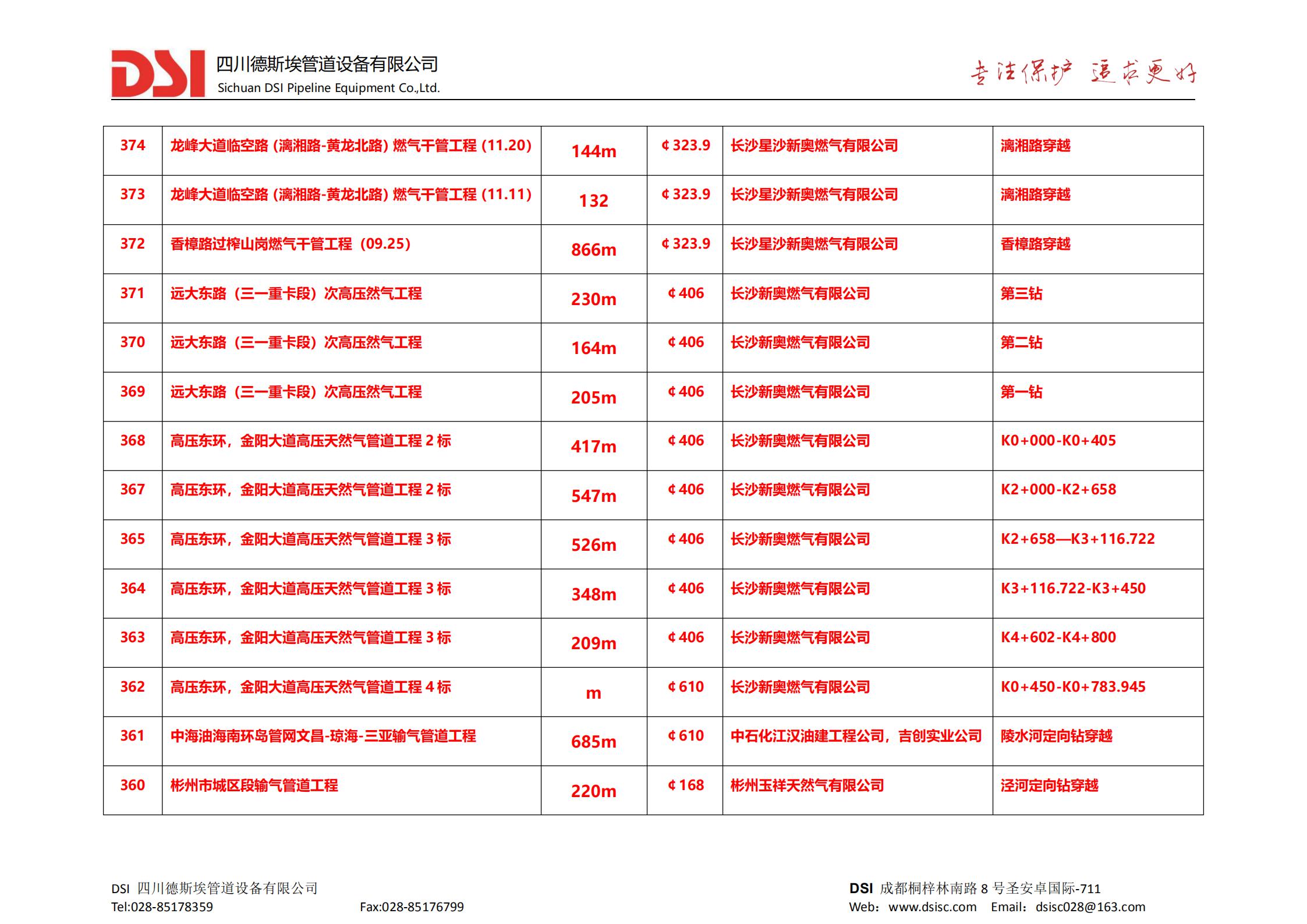 DSI 四川德斯埃管道设备有限公司
Sichuan DSI Pipeline Equipment Co.,Ltd.

专注保护 追求更好

| 374 | 龙峰大道临空路（漓湘路-黄龙北路）燃气干管工程（11.20） | 144m | ¢323.9 | 长沙星沙新奥燃气有限公司 | 漓湘路穿越 |
|---|---|---|---|---|---|
| 373 | 龙峰大道临空路（漓湘路-黄龙北路）燃气干管工程（11.11） | 132 | ¢323.9 | 长沙星沙新奥燃气有限公司 | 漓湘路穿越 |
| 372 | 香樟路过榨山岗燃气干管工程（09.25） | 866m | ¢323.9 | 长沙星沙新奥燃气有限公司 | 香樟路穿越 |
| 371 | 远大东路（三一重卡段）次高压然气工程 | 230m | ¢406 | 长沙新奥燃气有限公司 | 第三钻 |
| 370 | 远大东路（三一重卡段）次高压然气工程 | 164m | ¢406 | 长沙新奥燃气有限公司 | 第二钻 |
| 369 | 远大东路（三一重卡段）次高压然气工程 | 205m | ¢406 | 长沙新奥燃气有限公司 | 第一钻 |
| 368 | 高压东环，金阳大道高压天然气管道工程 2 标 | 417m | ¢406 | 长沙新奥燃气有限公司 | K0+000-K0+405 |
| 367 | 高压东环，金阳大道高压天然气管道工程 2 标 | 547m | ¢406 | 长沙新奥燃气有限公司 | K2+000-K2+658 |
| 365 | 高压东环，金阳大道高压天然气管道工程 3 标 | 526m | ¢406 | 长沙新奥燃气有限公司 | K2+658—K3+116.722 |
| 364 | 高压东环，金阳大道高压天然气管道工程 3 标 | 348m | ¢406 | 长沙新奥燃气有限公司 | K3+116.722-K3+450 |
| 363 | 高压东环，金阳大道高压天然气管道工程 3 标 | 209m | ¢406 | 长沙新奥燃气有限公司 | K4+602-K4+800 |
| 362 | 高压东环，金阳大道高压天然气管道工程 4 标 | m | ¢610 | 长沙新奥燃气有限公司 | K0+450-K0+783.945 |
| 361 | 中海油海南环岛管网文昌-琼海-三亚输气管道工程 | 685m | ¢610 | 中石化江汉油建工程公司，吉创实业公司 | 陵水河定向钻穿越 |
| 360 | 彬州市城区段输气管道工程 | 220m | ¢168 | 彬州玉祥天然气有限公司 | 泾河定向钻穿越 |

DSI 四川德斯埃管道设备有限公司
Tel:028-85178359 Fax:028-85176799

DSI 成都桐梓林南路 8 号圣安卓国际-711
Web：www.dsisc.com Email：dsisc028@163.com